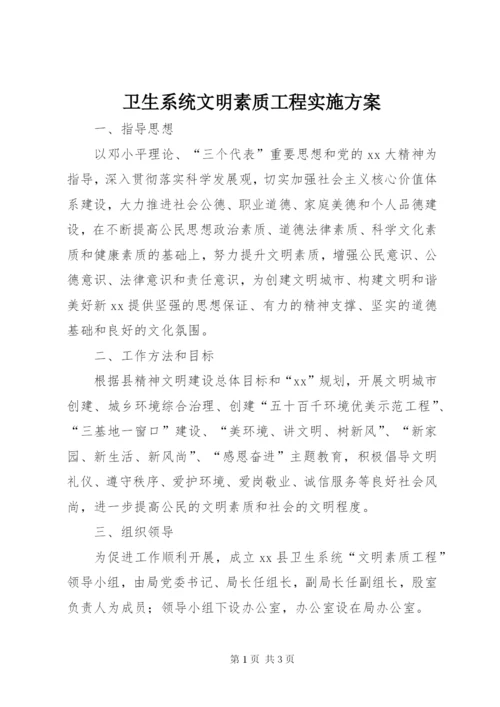 卫生系统文明素质工程实施方案

一、指导思想

以邓小平理论、“三个代表”重要思想和党的xx大精神为指导，深入贯彻落实科学发展观，切实加强社会主义核心价值体系建设，大力推进社会公德、职业道德、家庭美德和个人品德建设，在不断提高公民思想政治素质、道德法律素质、科学文化素质和健康素质的基础上，努力提升文明素质，增强公民意识、公德意识、法律意识和责任意识，为创建文明城市、构建文明和谐美好新xx提供坚强的思想保证、有力的精神支撑、坚实的道德基础和良好的文化氛围。

二、工作方法和目标

根据县精神文明建设总体目标和“xx”规划，开展文明城市创建、城乡环境综合治理、创建“五十百千环境优美示范工程”、“三基地一窗口”建设、“美环境、讲文明、树新风”、“新家园、新生活、新风尚”、“感恩奋进”主题教育，积极倡导文明礼仪、遵守秩序、爱护环境、爱岗敬业、诚信服务等良好社会风尚，进一步提高公民的文明素质和社会的文明程度。

三、组织领导

为促进工作顺利开展，成立xx县卫生系统“文明素质工程”领导小组，由局党委书记、局长任组长，副局长任副组长，股室负责人为成员；领导小组下设办公室，办公室设在局办公室。

第1页 共3页